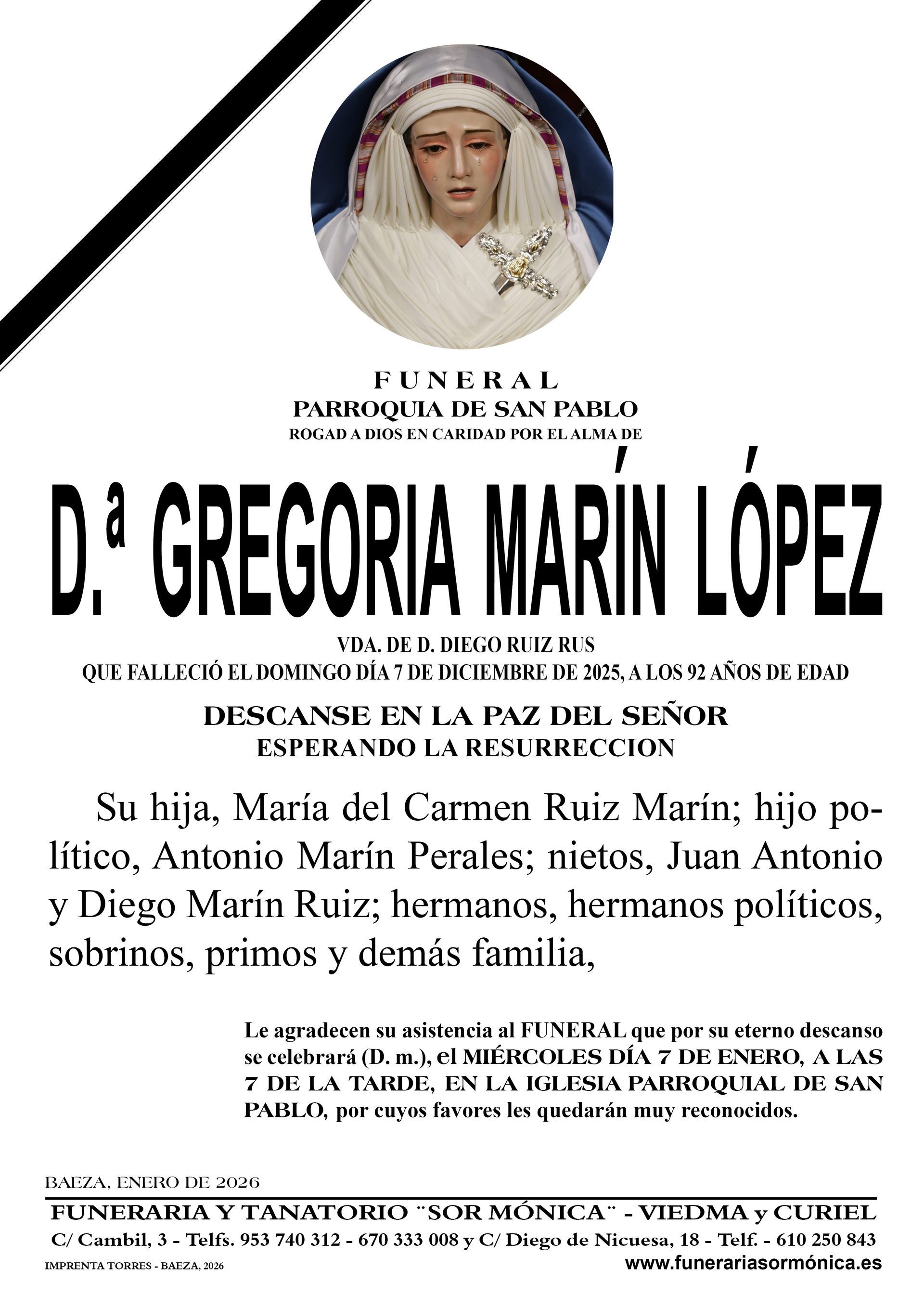 FUNERAL
PARROQUIA DE SAN PABLO
ROGAD A DIOS EN CARIDAD POR EL ALMA DE

D.ª GREGORIA MARÍN LÓPEZ

VDA. DE D. DIEGO RUIZ RUS
QUE FALLECIÓ EL DOMINGO DÍA 7 DE DICIEMBRE DE 2025, A LOS 92 AÑOS DE EDAD

DESCANSE EN LA PAZ DEL SEÑOR
ESPERANDO LA RESURRECCION

Su hija, María del Carmen Ruiz Marín; hijo político, Antonio Marín Perales; nietos, Juan Antonio y Diego Marín Ruiz; hermanos, hermanos políticos, sobrinos, primos y demás familia,

Le agradecen su asistencia al FUNERAL que por su eterno descanso se celebrará (D. m.), el MIÉRCOLES DÍA 7 DE ENERO, A LAS 7 DE LA TARDE, EN LA IGLESIA PARROQUIAL DE SAN PABLO, por cuyos favores les quedarán muy reconocidos.

BAEZA, ENERO DE 2026

FUNERARIA Y TANATORIO ¨SOR MÓNICA¨ - VIEDMA y CURIEL
C/ Cambil, 3 - Telfs. 953 740 312 - 670 333 008 y C/ Diego de Nicuesa, 18 - Telf. - 610 250 843
IMPRENTA TORRES - BAEZA, 2026
www.funerariasormónica.es